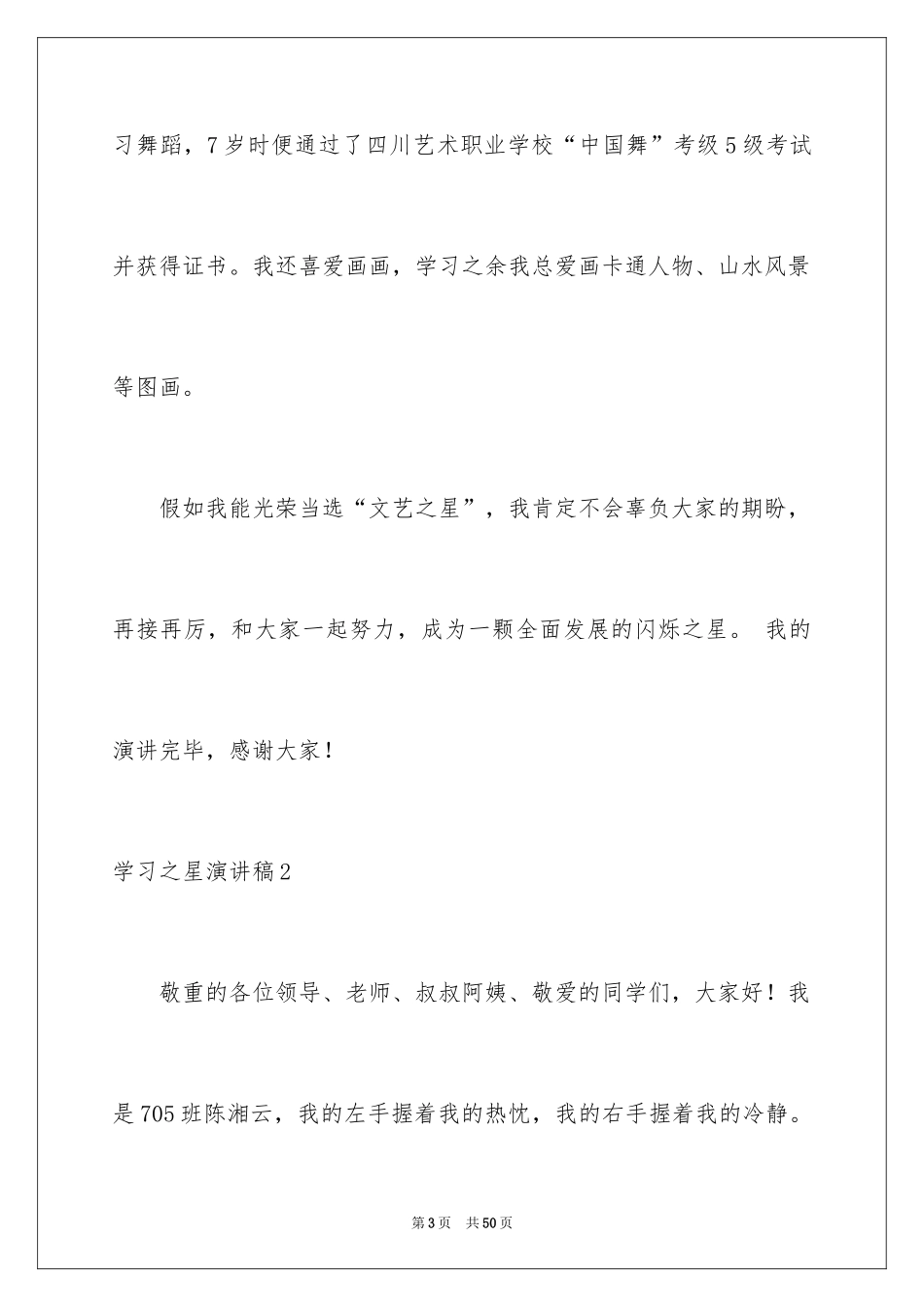 习舞蹈，7岁时便通过了四川艺术职业学校“中国舞”考级5级考试并获得证书。我还喜爱画画，学习之余我总爱画卡通人物、山水风景等图画。

假如我能光荣当选“文艺之星”，我肯定不会辜负大家的期盼，再接再厉，和大家一起努力，成为一颗全面发展的闪烁之星。 我的演讲完毕，感谢大家！

学习之星演讲稿2

敬重的各位领导、老师、叔叔阿姨、敬爱的同学们，大家好！我是705班陈湘云，我的左手握着我的热忱，我的右手握着我的冷静。

第3页 共50页